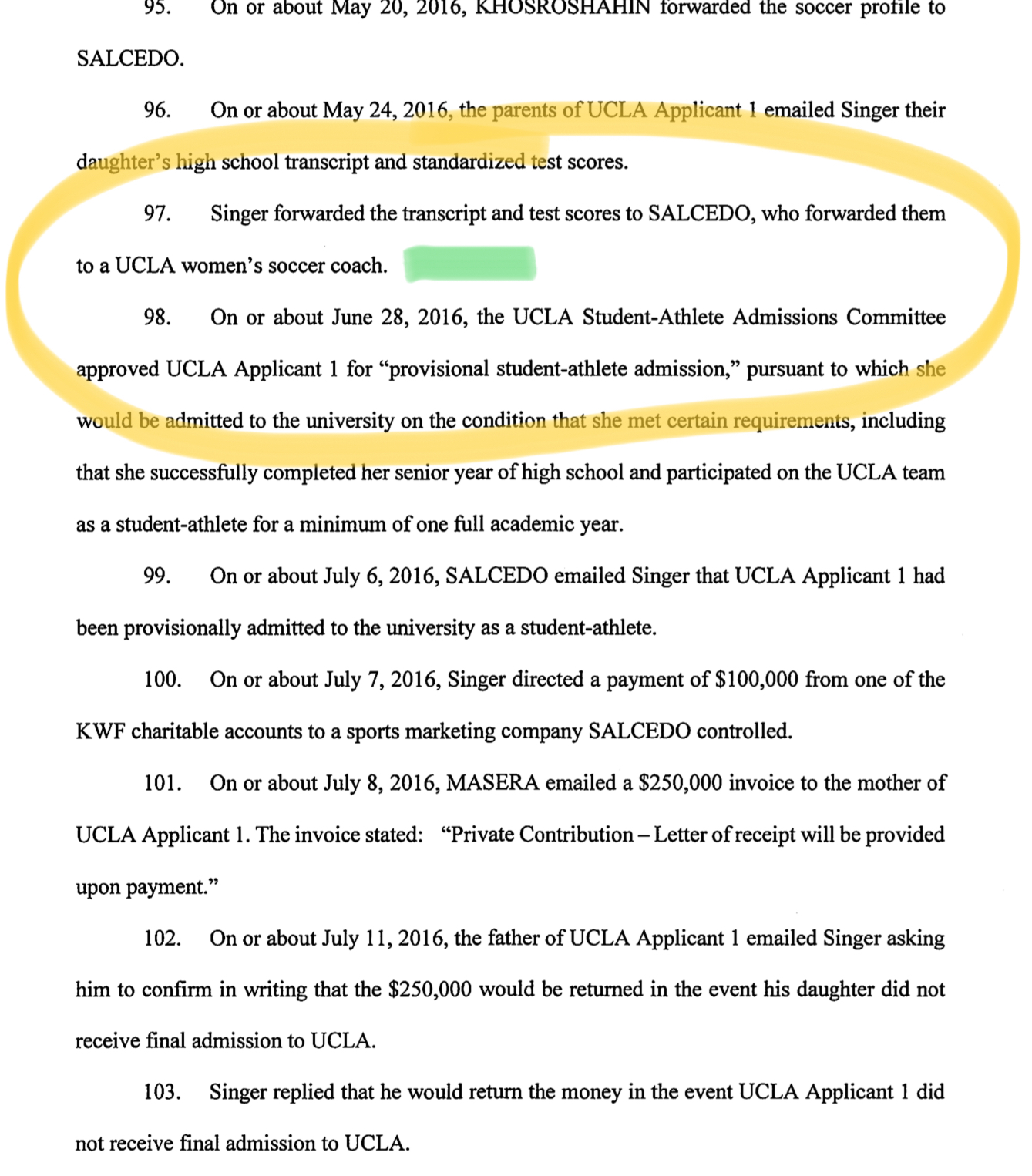 95. On or about May 20, 2016, KHOSROSHAHIN forwarded the soccer profile to SALCEDO.

96. On or about May 24, 2016, the parents of UCLA Applicant 1 emailed Singer their daughter's high school transcript and standardized test scores.

97. Singer forwarded the transcript and test scores to SALCEDO, who forwarded them to a UCLA women's soccer coach.

98. On or about June 28, 2016, the UCLA Student-Athlete Admissions Committee approved UCLA Applicant 1 for "provisional student-athlete admission," pursuant to which she would be admitted to the university on the condition that she met certain requirements, including that she successfully completed her senior year of high school and participated on the UCLA team as a student-athlete for a minimum of one full academic year.

99. On or about July 6, 2016, SALCEDO emailed Singer that UCLA Applicant 1 had been provisionally admitted to the university as a student-athlete.

100. On or about July 7, 2016, Singer directed a payment of $100,000 from one of the KWF charitable accounts to a sports marketing company SALCEDO controlled.

101. On or about July 8, 2016, MASERA emailed a $250,000 invoice to the mother of UCLA Applicant 1. The invoice stated: "Private Contribution – Letter of receipt will be provided upon payment."

102. On or about July 11, 2016, the father of UCLA Applicant 1 emailed Singer asking him to confirm in writing that the $250,000 would be returned in the event his daughter did not receive final admission to UCLA.

103. Singer replied that he would return the money in the event UCLA Applicant 1 did not receive final admission to UCLA.